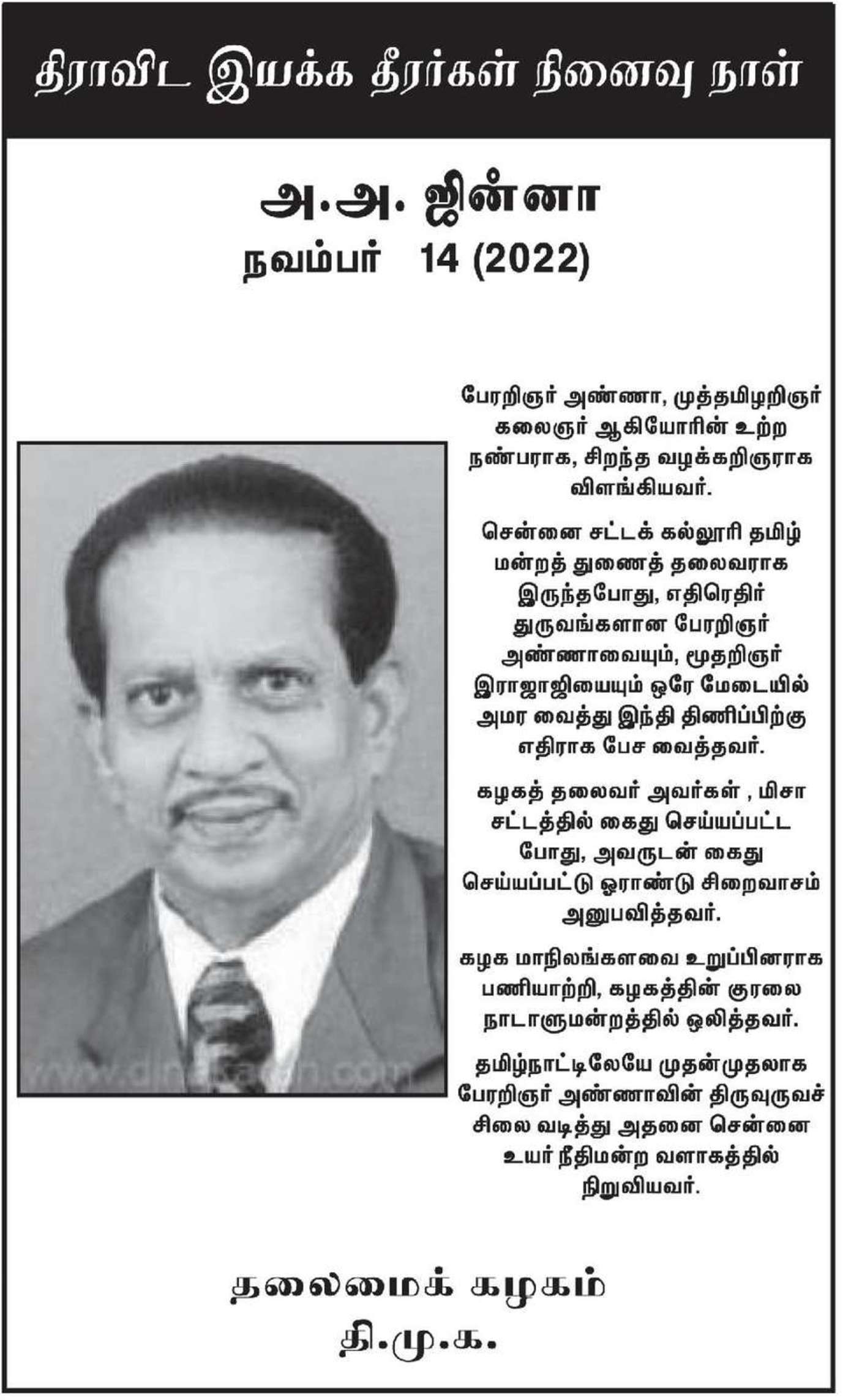 திராவிட இயக்க தீரர்கள் நினைவு நாள்

அ.அ. ஜின்னா
நவம்பர் 14 (2022)

பேரறிஞர் அண்ணா, முத்தமிழறிஞர் கலைஞர் ஆகியோரின் உற்ற நண்பராக, சிறந்த வழக்கறிஞராக விளங்கியவர்.

சென்னை சட்டக் கல்லூரி தமிழ் மன்றத் துணைத் தலைவராக இருந்தபோது, எதிரெதிர் துருவங்களான பேரறிஞர் அண்ணாவையும், மூதறிஞர் இராஜாஜியையும் ஒரே மேடையில் அமர வைத்து இந்தி திணிப்பிற்கு எதிராக பேச வைத்தவர்.

கழகத் தலைவர் அவர்கள் , மிசா சட்டத்தில் கைது செய்யப்பட்ட போது, அவருடன் கைது செய்யப்பட்டு ஓராண்டு சிறைவாசம் அனுபவித்தவர்.

கழக மாநிலங்களவை உறுப்பினராக பணியாற்றி, கழகத்தின் குரலை நாடாளுமன்றத்தில் ஒலித்தவர்.

தமிழ்நாட்டிலேயே முதன்முதலாக பேரறிஞர் அண்ணாவின் திருவுருவச் சிலை வடித்து அதனை சென்னை உயர் நீதிமன்ற வளாகத்தில் நிறுவியவர்.

தலைமைக் கழகம்
தி.மு.க.